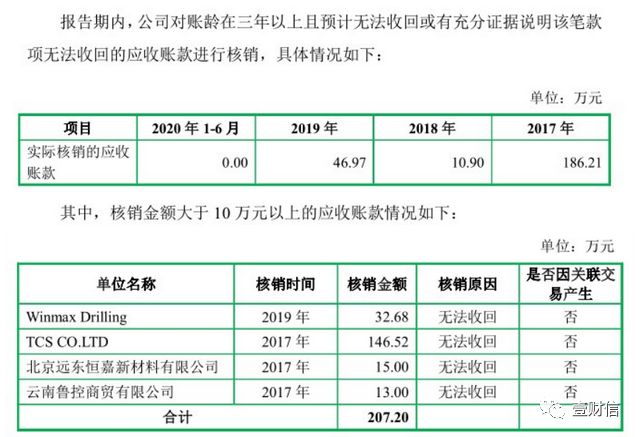 报告期内，公司对账龄在三年以上且预计无法收回或有充分证据说明该笔款项无法收回的应收账款进行核销，具体情况如下：

单位：万元

| 项目 | 2020年1-6月 | 2019年 | 2018年 | 2017年 |
|---|---|---|---|---|
| 实际核销的应收账款 | 0.00 | 46.97 | 10.90 | 186.21 |

其中，核销金额大于10万元以上的应收账款情况如下：

单位：万元

| 单位名称 | 核销时间 | 核销金额 | 核销原因 | 是否因关联交易产生 |
|---|---|---|---|---|
| Winmax Drilling | 2019年 | 32.68 | 无法收回 | 否 |
| TCS CO.LTD | 2017年 | 146.52 | 无法收回 | 否 |
| 北京远东恒嘉新材料有限公司 | 2017年 | 15.00 | 无法收回 | 否 |
| 云南鲁控商贸有限公司 | 2017年 | 13.00 | 无法收回 | 否 |
| 合计 |  | 207.20 |  |  |

壹财信